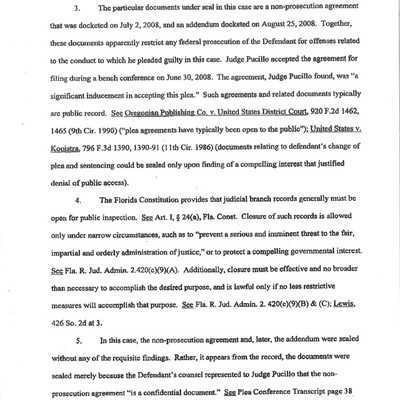 3. The particular documents under seal in this case are a non-prosecution agreement that was docketed on July 2, 2008, and an addendum docketed on August 25, 2008. Together, these documents apparently restrict any federal prosecution of the Defendant for offenses related to the conduct to which he pleaded guilty in this case. Judge Pucillo accepted the agreement for filing during a bench conference on June 30, 2008. The agreement, Judge Pucillo found, was "a significant inducement in accepting this plea." Such agreements and related documents typically are public record. See Oregonian Publishing Co. v. United States District Court, 920 F.2d 1462, 1465 (9th Cir. 1990) ("plea agreements have typically been open to the public"); United States v. Kooistra, 796 F.3d 1390, 1390-91 (11th Cir. 1986) (documents relating to defendant's change of plea and sentencing could be sealed only upon finding of a compelling interest that justified denial of public access).

4. The Florida Constitution provides that judicial branch records generally must be open for public inspection. See Art. I, § 24(a), Fla. Const. Closure of such records is allowed only under narrow circumstances, such as to "prevent a serious and imminent threat to the fair, impartial and orderly administration of justice," or to protect a compelling governmental interest. See Fla. R. Jud. Admin. 2.420(c)(9)(A). Additionally, closure must be effective and no broader than necessary to accomplish the desired purpose, and is lawful only if no less restrictive measures will accomplish that purpose. See Fla. R. Jud. Admin. 2. 420(c)(9)(B) & (C); Lewis, 426 So. 2d at 3.

5. In this case, the non-prosecution agreement and, later, the addendum were sealed without any of the requisite findings. Rather, it appears from the record, the documents were sealed merely because the Defendant's counsel represented to Judge Pucillo that the non-prosecution agreement "is a confidential document." See Plea Conference Transcript page 38